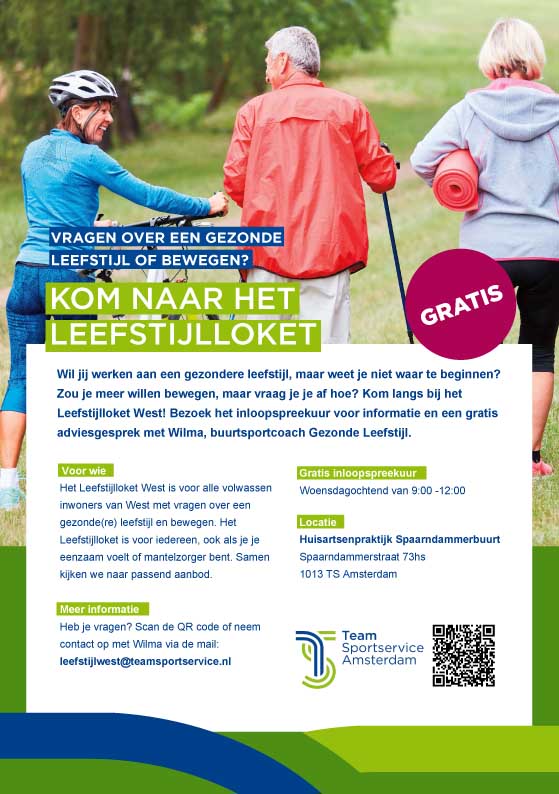 VRAGEN OVER EEN GEZONDE LEEFSTIJL OF BEWEGEN?

KOM NAAR HET LEEFSTIJLLOKET

GRATIS

Wil jij werken aan een gezondere leefstijl, maar weet je niet waar te beginnen? Zou je meer willen bewegen, maar vraag je je af hoe? Kom langs bij het Leefstijlloket West! Bezoek het inloopspreekuur voor informatie en een gratis adviesgesprek met Wilma, buurtsportcoach Gezonde Leefstijl.

Voor wie

Het Leefstijlloket West is voor alle volwassen inwoners van West met vragen over een gezonde(re) leefstijl en bewegen. Het Leefstijlloket is voor iedereen, ook als je je eenzaam voelt of mantelzorger bent. Samen kijken we naar passend aanbod.

Meer informatie

Heb je vragen? Scan de QR code of neem contact op met Wilma via de mail: leefstijlwest@teamsportservice.nl

Gratis inloopspreekuur

Woensdagochtend van 9:00 -12:00

Locatie

Huisartsenpraktijk Spaarndammerbuurt
Spaarndammerstraat 73hs
1013 TS Amsterdam

Team Sportservice Amsterdam